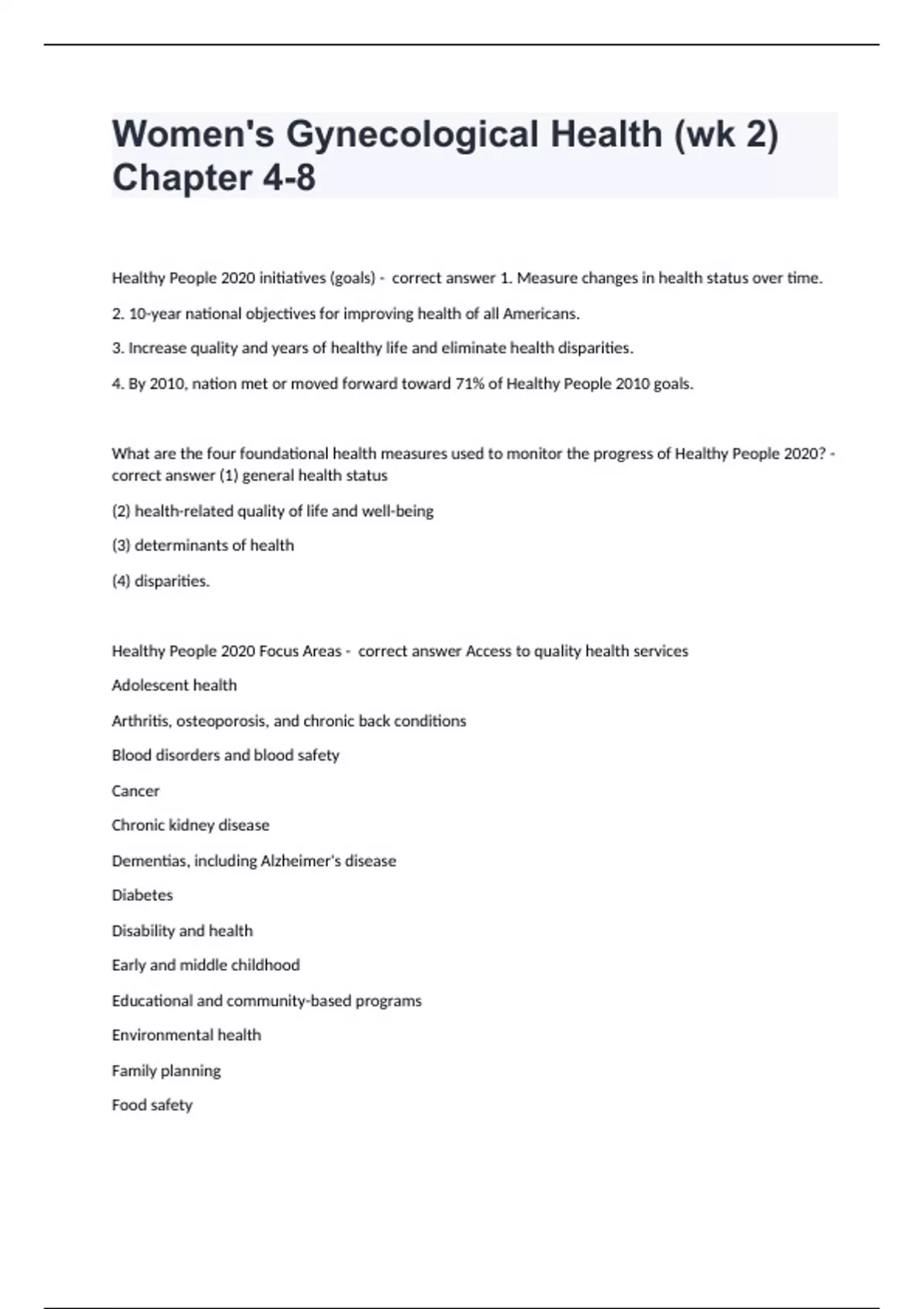 Women's Gynecological Health (wk 2) Chapter 4-8

Healthy People 2020 initiatives (goals) - correct answer 1. Measure changes in health status over time.

2. 10-year national objectives for improving health of all Americans.

3. Increase quality and years of healthy life and eliminate health disparities.

4. By 2010, nation met or moved forward toward 71% of Healthy People 2010 goals.

What are the four foundational health measures used to monitor the progress of Healthy People 2020? - correct answer (1) general health status

(2) health-related quality of life and well-being

(3) determinants of health

(4) disparities.

Healthy People 2020 Focus Areas - correct answer Access to quality health services

Adolescent health

Arthritis, osteoporosis, and chronic back conditions

Blood disorders and blood safety

Cancer

Chronic kidney disease

Dementias, including Alzheimer's disease

Diabetes

Disability and health

Early and middle childhood

Educational and community-based programs

Environmental health

Family planning

Food safety